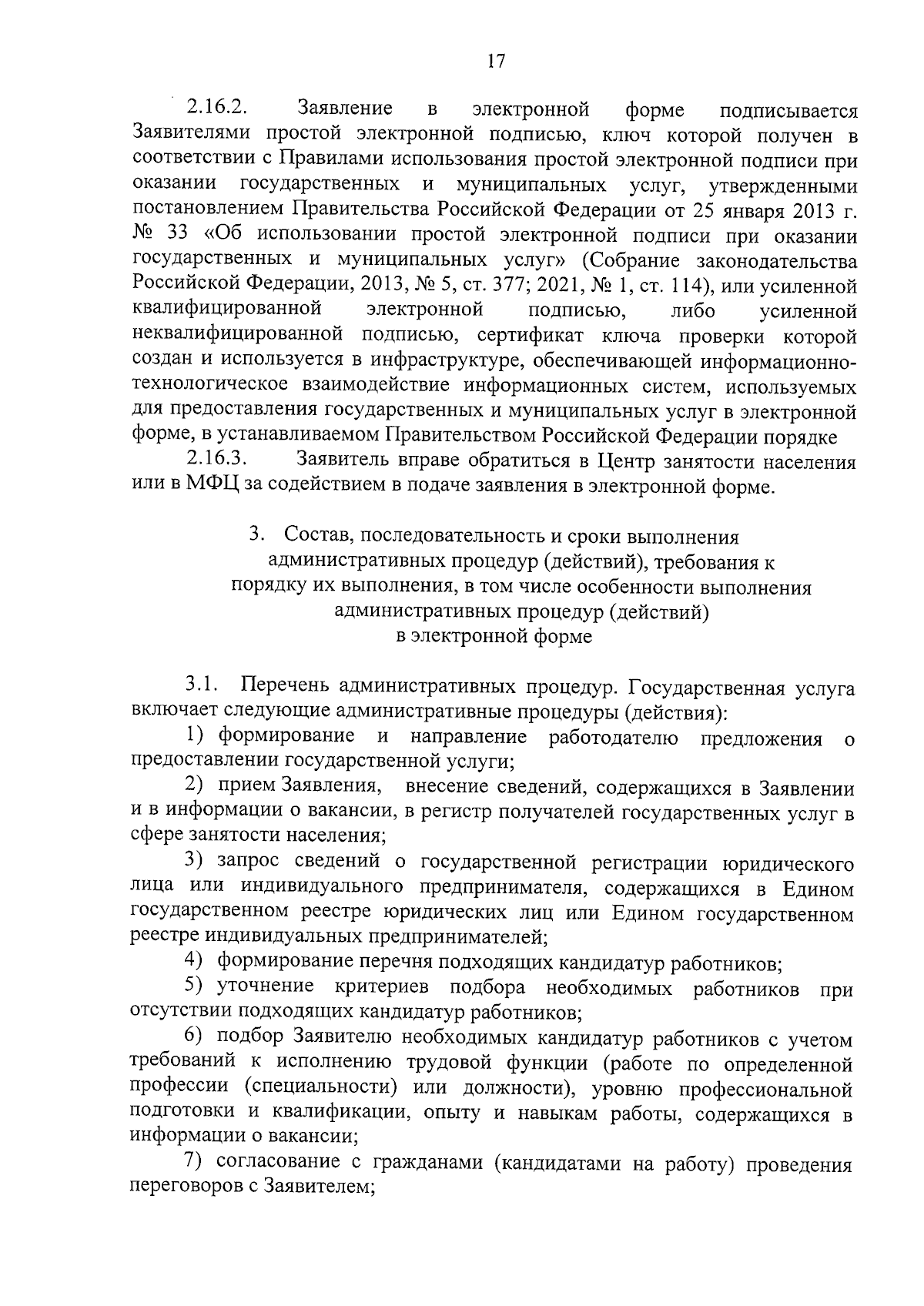 17

2.16.2. Заявление в электронной форме подписывается Заявителями простой электронной подписью, ключ которой получен в соответствии с Правилами использования простой электронной подписи при оказании государственных и муниципальных услуг, утвержденными постановлением Правительства Российской Федерации от 25 января 2013 г. № 33 «Об использовании простой электронной подписи при оказании государственных и муниципальных услуг» (Собрание законодательства Российской Федерации, 2013, № 5, ст. 377; 2021, № 1, ст. 114), или усиленной квалифицированной электронной подписью, либо усиленной неквалифицированной подписью, сертификат ключа проверки которой создан и используется в инфраструктуре, обеспечивающей информационно-технологическое взаимодействие информационных систем, используемых для предоставления государственных и муниципальных услуг в электронной форме, в устанавливаемом Правительством Российской Федерации порядке

2.16.3. Заявитель вправе обратиться в Центр занятости населения или в МФЦ за содействием в подаче заявления в электронной форме.

3. Состав, последовательность и сроки выполнения административных процедур (действий), требования к порядку их выполнения, в том числе особенности выполнения административных процедур (действий) в электронной форме

3.1. Перечень административных процедур. Государственная услуга включает следующие административные процедуры (действия):

1) формирование и направление работодателю предложения о предоставлении государственной услуги;

2) прием Заявления, внесение сведений, содержащихся в Заявлении и в информации о вакансии, в регистр получателей государственных услуг в сфере занятости населения;

3) запрос сведений о государственной регистрации юридического лица или индивидуального предпринимателя, содержащихся в Едином государственном реестре юридических лиц или Едином государственном реестре индивидуальных предпринимателей;

4) формирование перечня подходящих кандидатур работников;

5) уточнение критериев подбора необходимых работников при отсутствии подходящих кандидатур работников;

6) подбор Заявителю необходимых кандидатур работников с учетом требований к исполнению трудовой функции (работе по определенной профессии (специальности) или должности), уровню профессиональной подготовки и квалификации, опыту и навыкам работы, содержащихся в информации о вакансии;

7) согласование с гражданами (кандидатами на работу) проведения переговоров с Заявителем;